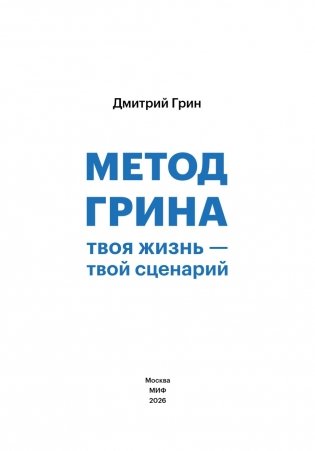 Дмитрий Грин

МЕТОД ГРИНА

твоя жизнь — твой сценарий

Москва
МИФ
2026